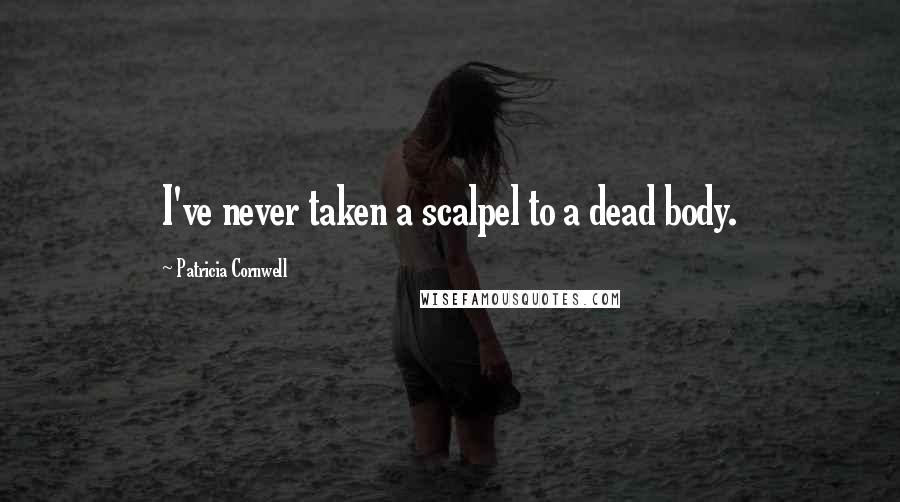 I've never taken a scalpel to a dead body.

~ Patricia Cornwell

WISEFAMOUSQUOTES.COM